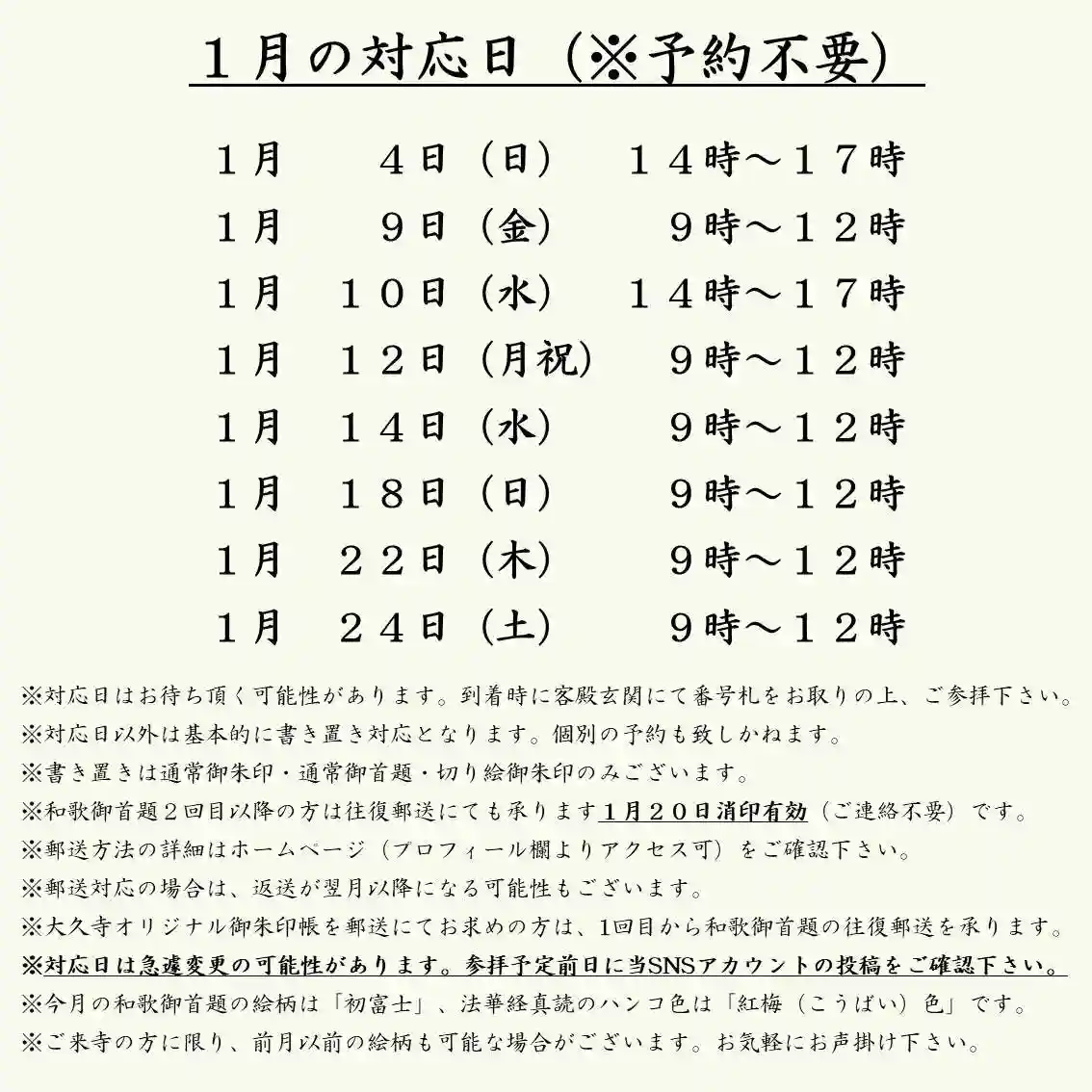 １月の対応日（※予約不要）

１月　４日（日）　１４時～１７時
１月　９日（金）　９時～１２時
１月　１０日（水）　１４時～１７時
１月　１２日（月祝）　９時～１２時
１月　１４日（水）　９時～１２時
１月　１８日（日）　９時～１２時
１月　２２日（木）　９時～１２時
１月　２４日（土）　９時～１２時

※対応日はお待ち頂く可能性があります。到着時に客殿玄関にて番号札をお取りの上、ご参拝下さい。
※対応日以外は基本的に書き置き対応となります。個別の予約も致しかねます。
※書き置きは通常御朱印・通常御首題・切り絵御朱印のみございます。
※和歌御首題２回目以降の方は往復郵送にても承ります１月２０日消印有効（ご連絡不要）です。
※郵送方法の詳細はホームページ（プロフィール欄よりアクセス可）をご確認下さい。
※郵送対応の場合は、返送が翌月以降になる可能性もございます。
※大久寺オリジナル御朱印帳を郵送にてお求めの方は、1回目から和歌御首題の往復郵送を承ります。
※対応日は急遽変更の可能性があります。参拝予定前日に当SNSアカウントの投稿をご確認下さい。
※今月の和歌御首題の絵柄は「初富士」、法華経真読のハンコ色は「紅梅（こうばい）色」です。
※ご来寺の方に限り、前月以前の絵柄も可能な場合がございます。お気軽にお声掛け下さい。